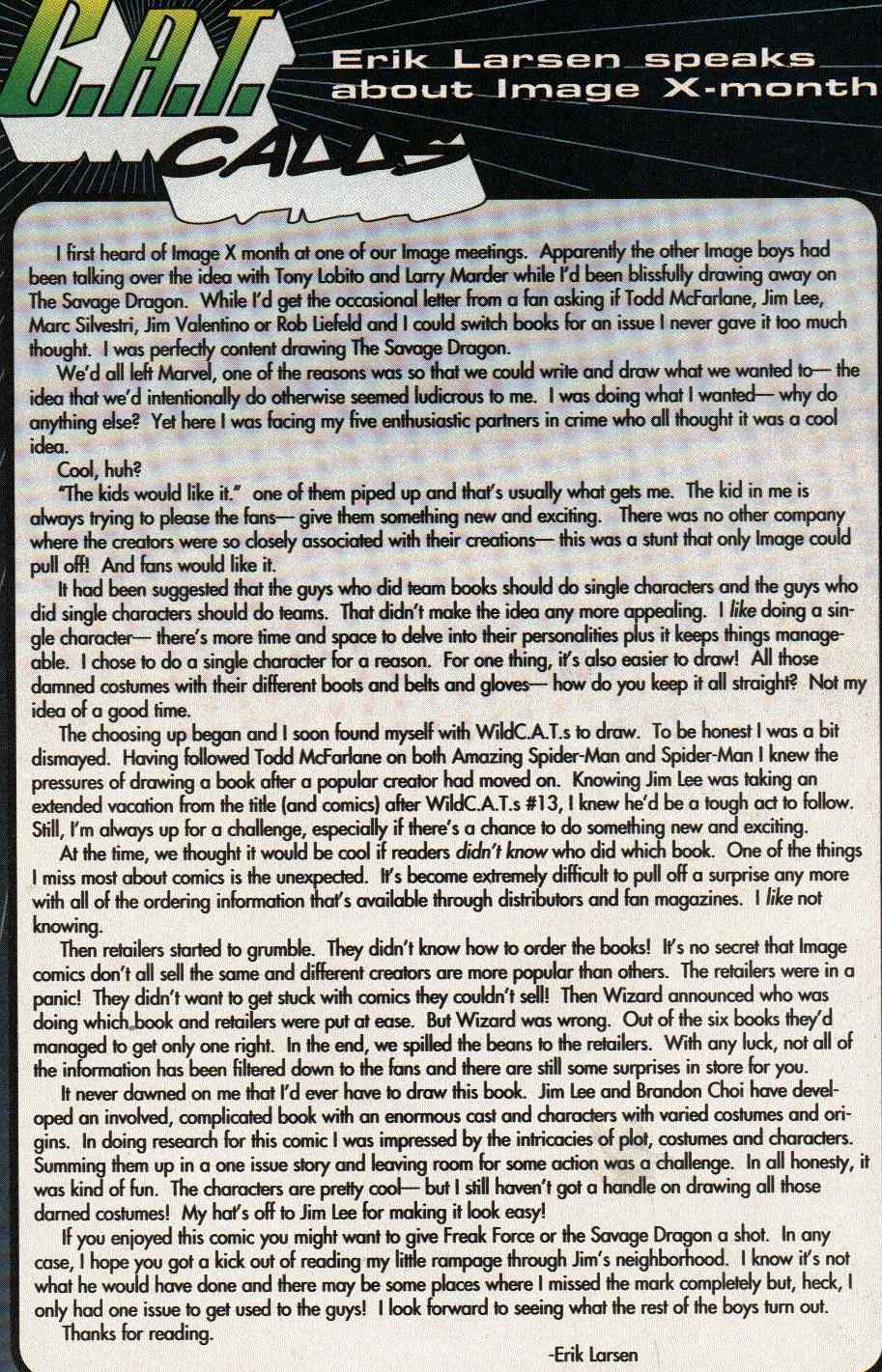 C.A.T. CALLS

Erik Larsen speaks about Image X-month

I first heard of Image X month at one of our Image meetings. Apparently the other Image boys had been talking over the idea with Tony Lobito and Larry Marder while I'd been blissfully drawing away on The Savage Dragon. While I'd get the occasional letter from a fan asking if Todd McFarlane, Jim Lee, Marc Silvestri, Jim Valentino or Rob Liefeld and I could switch books for an issue I never gave it too much thought. I was perfectly content drawing The Savage Dragon.

We'd all left Marvel, one of the reasons was so that we could write and draw what we wanted to— the idea that we'd intentionally do otherwise seemed ludicrous to me. I was doing what I wanted— why do anything else? Yet here I was facing my five enthusiastic partners in crime who all thought it was a cool idea.

Cool, huh?

"The kids would like it." one of them piped up and that's usually what gets me. The kid in me is always trying to please the fans— give them something new and exciting. There was no other company where the creators were so closely associated with their creations— this was a stunt that only Image could pull off! And fans would like it.

It had been suggested that the guys who did team books should do single characters and the guys who did single characters should do teams. That didn't make the idea any more appealing. I like doing a single character— there's more time and space to delve into their personalities plus it keeps things manageable. I chose to do a single character for a reason. For one thing, it's also easier to draw! All those damned costumes with their different boots and belts and gloves— how do you keep it all straight? Not my idea of a good time.

The choosing up began and I soon found myself with WildC.A.T.s to draw. To be honest I was a bit dismayed. Having followed Todd McFarlane on both Amazing Spider-Man and Spider-Man I knew the pressures of drawing a book after a popular creator had moved on. Knowing Jim Lee was taking an extended vacation from the title (and comics) after WildC.A.T.s #13, I knew he'd be a tough act to follow. Still, I'm always up for a challenge, especially if there's a chance to do something new and exciting.

At the time, we thought it would be cool if readers didn't know who did which book. One of the things I miss most about comics is the unexpected. It's become extremely difficult to pull off a surprise any more with all of the ordering information that's available through distributors and fan magazines. I like not knowing.

Then retailers started to grumble. They didn't know how to order the books! It's no secret that Image comics don't all sell the same and different creators are more popular than others. The retailers were in a panic! They didn't want to get stuck with comics they couldn't sell! Then Wizard announced who was doing which book and retailers were put at ease. But Wizard was wrong. Out of the six books they'd managed to get only one right. In the end, we spilled the beans to the retailers. With any luck, not all of the information has been filtered down to the fans and there are still some surprises in store for you.

It never dawned on me that I'd ever have to draw this book. Jim Lee and Brandon Choi have developed an involved, complicated book with an enormous cast and characters with varied costumes and origins. In doing research for this comic I was impressed by the intricacies of plot, costumes and characters. Summing them up in a one issue story and leaving room for some action was a challenge. In all honesty, it was kind of fun. The characters are pretty cool— but I still haven't got a handle on drawing all those darned costumes! My hat's off to Jim Lee for making it look easy!

If you enjoyed this comic you might want to give Freak Force or the Savage Dragon a shot. In any case, I hope you got a kick out of reading my little rampage through Jim's neighborhood. I know it's not what he would have done and there may be some places where I missed the mark completely but, heck, I only had one issue to get used to the guys! I look forward to seeing what the rest of the boys turn out.

Thanks for reading.

-Erik Larsen